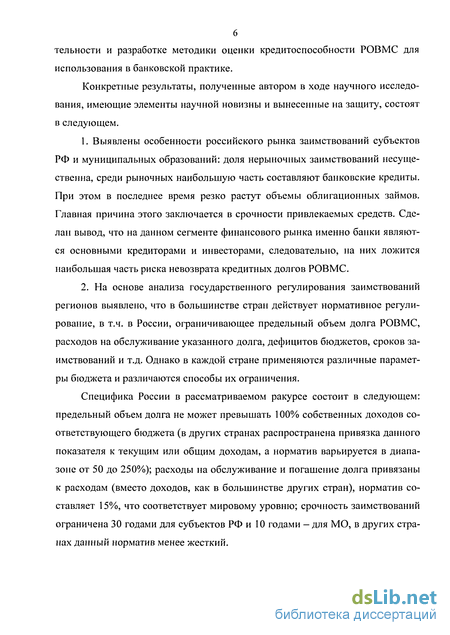 6

тельности и разработке методики оценки кредитоспособности РОВМС для использования в банковской практике.

Конкретные результаты, полученные автором в ходе научного исследования, имеющие элементы научной новизны и вынесенные на защиту, состоят в следующем.

1. Выявлены особенности российского рынка заимствований субъектов РФ и муниципальных образований: доля нерыночных заимствований несущественна, среди рыночных наибольшую часть составляют банковские кредиты. При этом в последнее время резко растут объемы облигационных займов. Главная причина этого заключается в срочности привлекаемых средств. Сделан вывод, что на данном сегменте финансового рынка именно банки являются основными кредиторами и инвесторами, следовательно, на них ложится наибольшая часть риска невозврата кредитных долгов РОВМС.

2. На основе анализа государственного регулирования заимствований регионов выявлено, что в большинстве стран действует нормативное регулирование, в т.ч. в России, ограничивающее предельный объем долга РОВМС, расходов на обслуживание указанного долга, дефицитов бюджетов, сроков заимствований и т.д. Однако в каждой стране применяются различные параметры бюджета и различаются способы их ограничения.

Специфика России в рассматриваемом ракурсе состоит в следующем: предельный объем долга не может превышать 100% собственных доходов соответствующего бюджета (в других странах распространена привязка данного показателя к текущим или общим доходам, а норматив варьируется в диапазоне от 50 до 250%); расходы на обслуживание и погашение долга привязаны к расходам (вместо доходов, как в большинстве других стран), норматив составляет 15%, что соответствует мировому уровню; срочность заимствований ограничена 30 годами для субъектов РФ и 10 годами – для МО, в других странах данный норматив менее жесткий.

dsLib.net
библиотека диссертаций